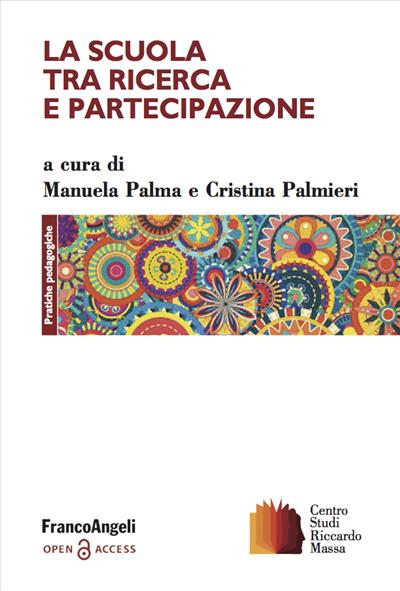 LA SCUOLA
TRA RICERCA
E PARTECIPAZIONE

a cura di
Manuela Palma e Cristina Palmieri

Pratiche pedagogiche

FrancoAngeli
OPEN ACCESS

Centro
Studi
Riccardo
Massa